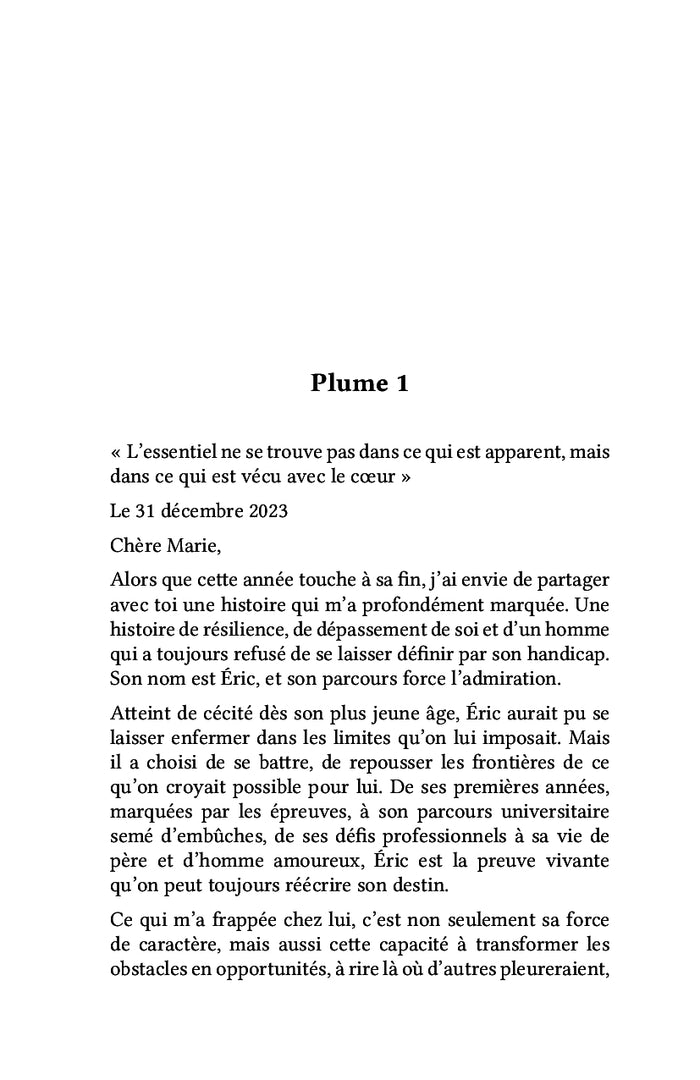 Plume 1

« L'essentiel ne se trouve pas dans ce qui est apparent, mais dans ce qui est vécu avec le cœur »

Le 31 décembre 2023

Chère Marie,

Alors que cette année touche à sa fin, j'ai envie de partager avec toi une histoire qui m'a profondément marquée. Une histoire de résilience, de dépassement de soi et d'un homme qui a toujours refusé de se laisser définir par son handicap. Son nom est Éric, et son parcours force l'admiration.

Atteint de cécité dès son plus jeune âge, Éric aurait pu se laisser enfermer dans les limites qu'on lui imposait. Mais il a choisi de se battre, de repousser les frontières de ce qu'on croyait possible pour lui. De ses premières années, marquées par les épreuves, à son parcours universitaire semé d'embûches, de ses défis professionnels à sa vie de père et d'homme amoureux, Éric est la preuve vivante qu'on peut toujours réécrire son destin.

Ce qui m'a frappée chez lui, c'est non seulement sa force de caractère, mais aussi cette capacité à transformer les obstacles en opportunités, à rire là où d'autres pleureraient,